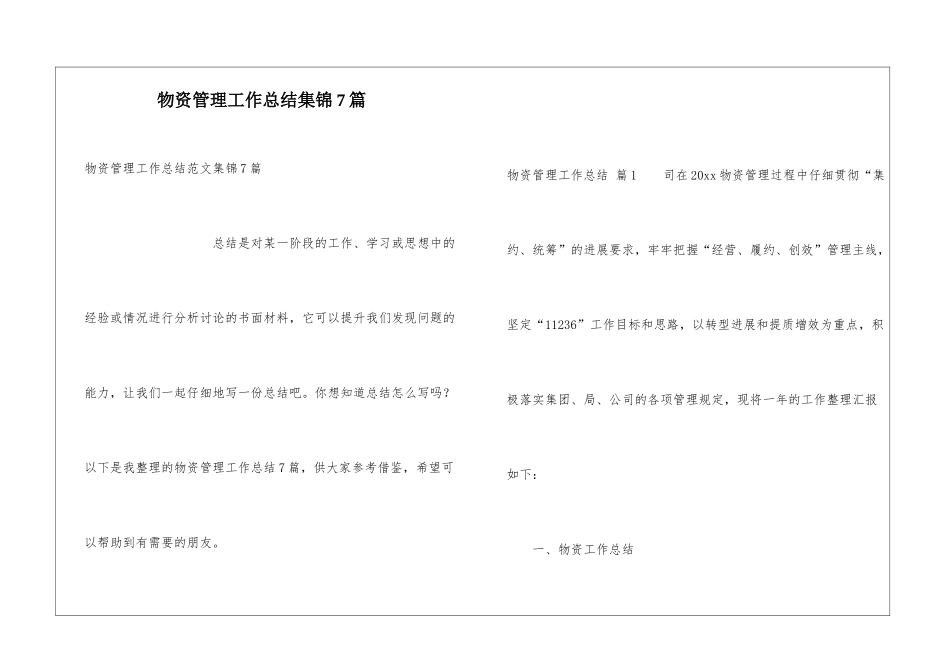 物资管理工作总结集锦7篇

物资管理工作总结范文集锦7篇

总结是对某一阶段的工作、学习或思想中的经验或情况进行分析讨论的书面材料，它可以提升我们发现问题的能力，让我们一起仔细地写一份总结吧。你想知道总结怎么写吗？以下是我整理的物资管理工作总结7篇，供大家参考借鉴，希望可以帮助到有需要的朋友。

物资管理工作总结 篇1 司在20xx物资管理过程中仔细贯彻“集约、统筹”的进展要求，牢牢把握“经营、履约、创效”管理主线，坚定“11236”工作目标和思路，以转型进展和提质增效为重点，积极落实集团、局、公司的各项管理规定，现将一年的工作整理汇报如下：

一、物资工作总结